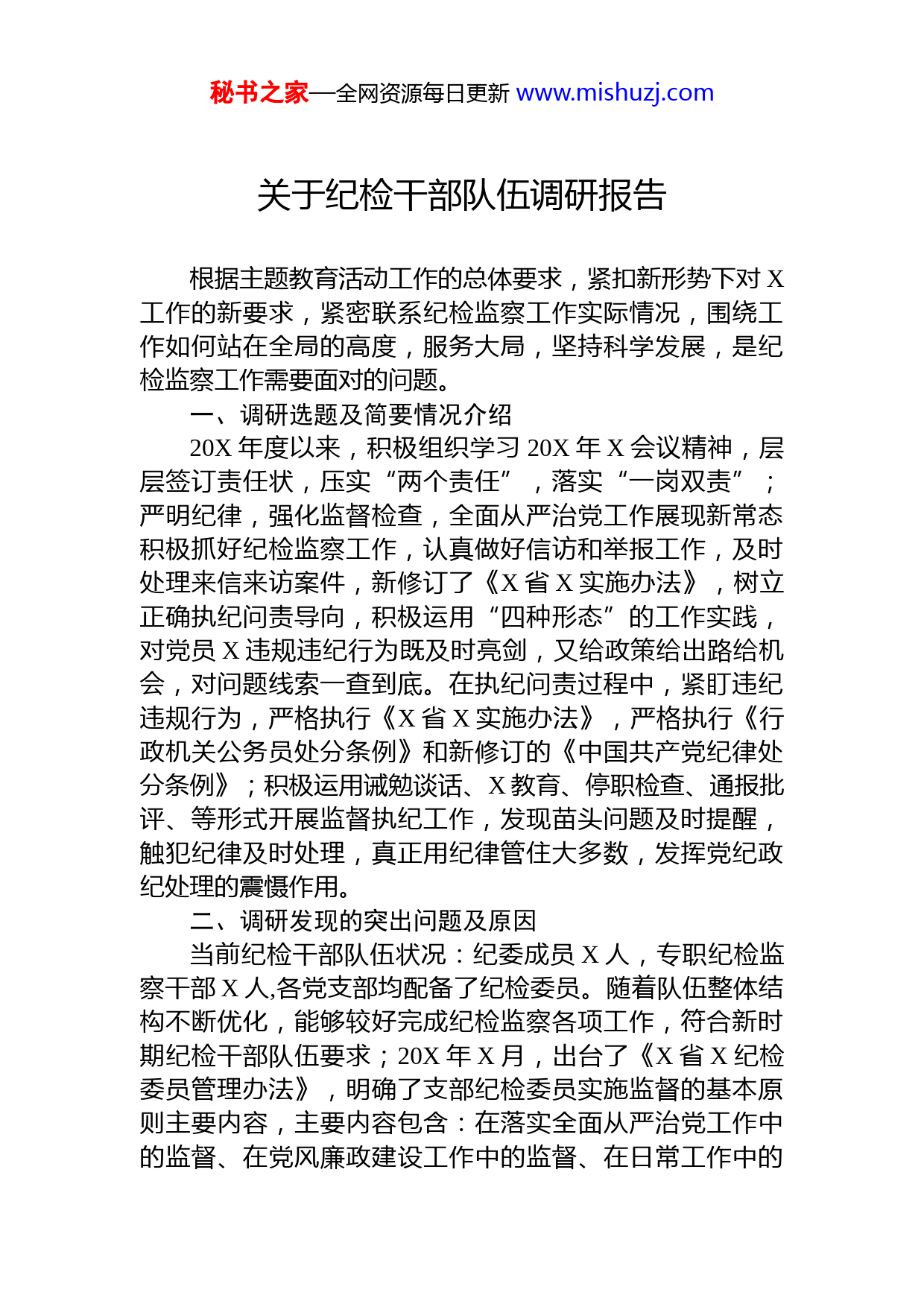 秘书之家—全网资源每日更新 www.mishuzj.com

关于纪检干部队伍调研报告

根据主题教育活动工作的总体要求，紧扣新形势下对 X 工作的新要求，紧密联系纪检监察工作实际情况，围绕工作如何站在全局的高度，服务大局，坚持科学发展，是纪检监察工作需要面对的问题。

一、调研选题及简要情况介绍

20X 年度以来，积极组织学习 20X 年 X 会议精神，层层签订责任状，压实“两个责任”，落实“一岗双责”；严明纪律，强化监督检查，全面从严治党工作展现新常态积极抓好纪检监察工作，认真做好信访和举报工作，及时处理来信来访案件，新修订了《X 省 X 实施办法》，树立正确执纪问责导向，积极运用“四种形态”的工作实践，对党员 X 违规违纪行为既及时亮剑，又给政策给出路给机会，对问题线索一查到底。在执纪问责过程中，紧盯违纪违规行为，严格执行《X 省 X 实施办法》，严格执行《行政机关公务员处分条例》和新修订的《中国共产党纪律处分条例》；积极运用诫勉谈话、X 教育、停职检查、通报批评、等形式开展监督执纪工作，发现苗头问题及时提醒，触犯纪律及时处理，真正用纪律管住大多数，发挥党纪政纪处理的震慑作用。

二、调研发现的突出问题及原因

当前纪检干部队伍状况：纪委成员 X 人，专职纪检监察干部 X 人,各党支部均配备了纪检委员。随着队伍整体结构不断优化，能够较好完成纪检监察各项工作，符合新时期纪检干部队伍要求；20X 年 X 月，出台了《X 省 X 纪检委员管理办法》，明确了支部纪检委员实施监督的基本原则主要内容，主要内容包含：在落实全面从严治党工作中的监督、在党风廉政建设工作中的监督、在日常工作中的